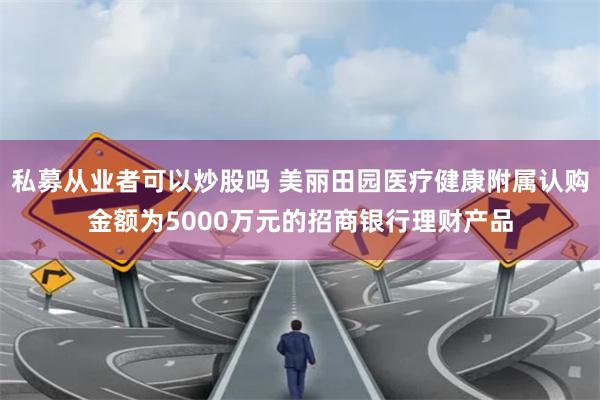 私募从业者可以炒股吗 美丽田园医疗健康附属认购金额为5000万元的招商银行理财产品